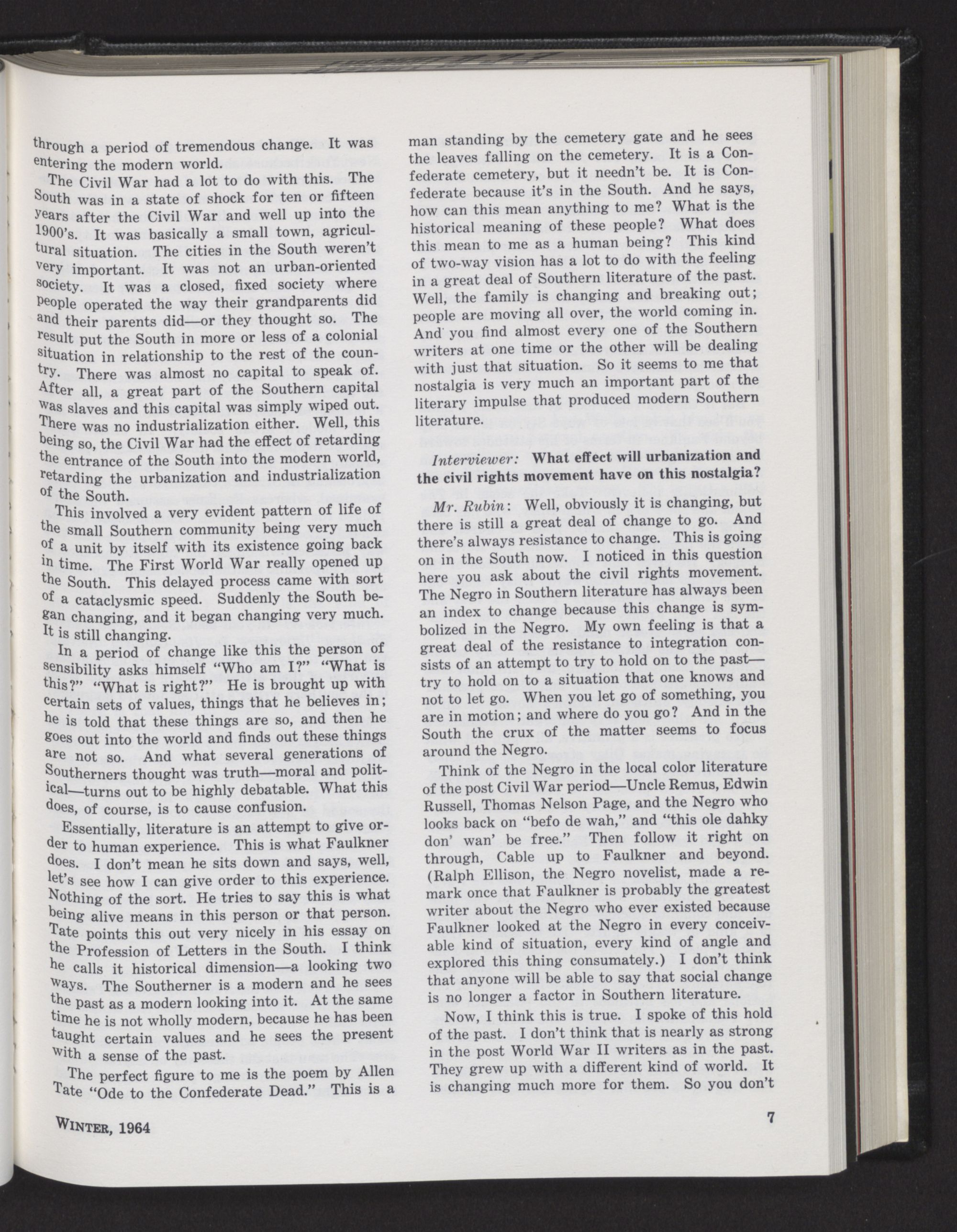 through a period of tremendous change. It was entering the modern world.

The Civil War had a lot to do with this. The South was in a state of shock for ten or fifteen years after the Civil War and well up into the 1900's. It was basically a small town, agricultural situation. The cities in the South weren't very important. It was not an urban-oriented society. It was a closed, fixed society where people operated the way their grandparents did and their parents did—or they thought so. The result put the South in more or less of a colonial situation in relationship to the rest of the country. There was almost no capital to speak of. After all, a great part of the Southern capital was slaves and this capital was simply wiped out. There was no industrialization either. Well, this being so, the Civil War had the effect of retarding the entrance of the South into the modern world, retarding the urbanization and industrialization of the South.

This involved a very evident pattern of life of the small Southern community being very much of a unit by itself with its existence going back in time. The First World War really opened up the South. This delayed process came with sort of a cataclysmic speed. Suddenly the South began changing, and it began changing very much. It is still changing.

In a period of change like this the person of sensibility asks himself "Who am I?" "What is this?" "What is right?" He is brought up with certain sets of values, things that he believes in; he is told that these things are so, and then he goes out into the world and finds out these things are not so. And what several generations of Southerners thought was truth—moral and political—turns out to be highly debatable. What this does, of course, is to cause confusion.

Essentially, literature is an attempt to give order to human experience. This is what Faulkner does. I don't mean he sits down and says, well, let's see how I can give order to this experience. Nothing of the sort. He tries to say this is what being alive means in this person or that person. Tate points this out very nicely in his essay on the Profession of Letters in the South. I think he calls it historical dimension—a looking two ways. The Southerner is a modern and he sees the past as a modern looking into it. At the same time he is not wholly modern, because he has been taught certain values and he sees the present with a sense of the past.

The perfect figure to me is the poem by Allen Tate "Ode to the Confederate Dead." This is a man standing by the cemetery gate and he sees the leaves falling on the cemetery. It is a Confederate cemetery, but it needn't be. It is Confederate because it's in the South. And he says, how can this mean anything to me? What is the historical meaning of these people? What does this mean to me as a human being? This kind of two-way vision has a lot to do with the feeling in a great deal of Southern literature of the past. Well, the family is changing and breaking out; people are moving all over, the world coming in. And you find almost every one of the Southern writers at one time or the other will be dealing with just that situation. So it seems to me that nostalgia is very much an important part of the literary impulse that produced modern Southern literature.

Interviewer: What effect will urbanization and the civil rights movement have on this nostalgia?

Mr. Rubin: Well, obviously it is changing, but there is still a great deal of change to go. And there's always resistance to change. This is going on in the South now. I noticed in this question here you ask about the civil rights movement. The Negro in Southern literature has always been an index to change because this change is symbolized in the Negro. My own feeling is that a great deal of the resistance to integration consists of an attempt to try to hold on to the past—try to hold on to a situation that one knows and not to let go. When you let go of something, you are in motion; and where do you go? And in the South the crux of the matter seems to focus around the Negro.

Think of the Negro in the local color literature of the post Civil War period—Uncle Remus, Edwin Russell, Thomas Nelson Page, and the Negro who looks back on "befo de wah," and "this ole dahky don' wan' be free." Then follow it right on through, Cable up to Faulkner and beyond. (Ralph Ellison, the Negro novelist, made a remark once that Faulkner is probably the greatest writer about the Negro who ever existed because Faulkner looked at the Negro in every conceivable kind of situation, every kind of angle and explored this thing consumately.) I don't think that anyone will be able to say that social change is no longer a factor in Southern literature.

Now, I think this is true. I spoke of this hold of the past. I don't think that is nearly as strong in the post World War II writers as in the past. They grew up with a different kind of world. It is changing much more for them. So you don't

WINTER, 1964

7